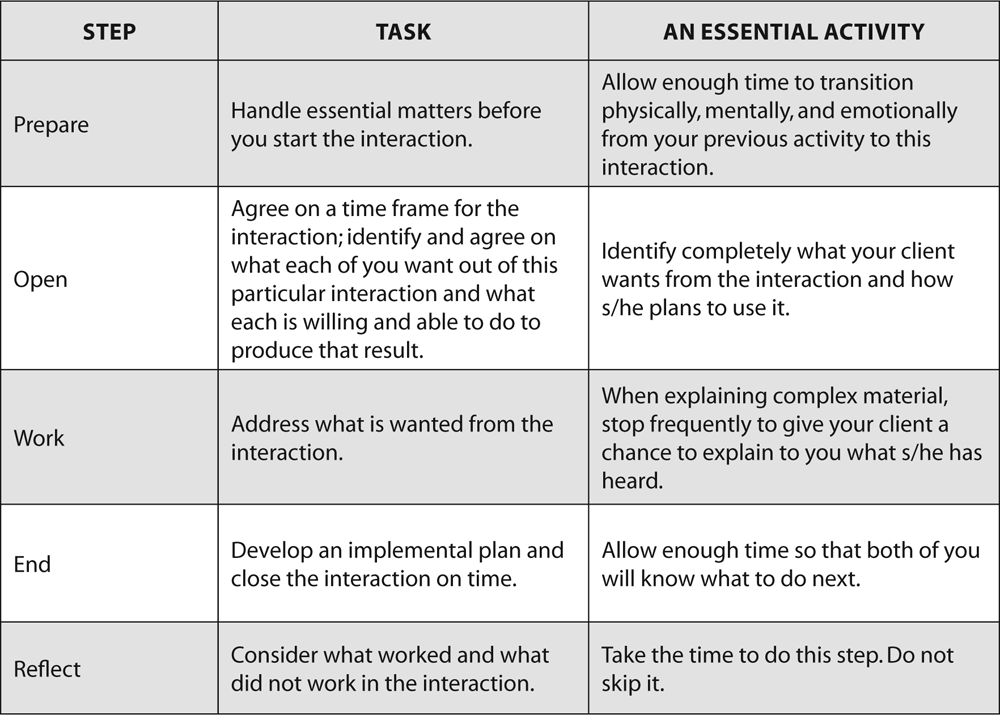 | STEP | TASK | AN ESSENTIAL ACTIVITY |
|---|---|---|
| Prepare | Handle essential matters before you start the interaction. | Allow enough time to transition physically, mentally, and emotionally from your previous activity to this interaction. |
| Open | Agree on a time frame for the interaction; identify and agree on what each of you want out of this particular interaction and what each is willing and able to do to produce that result. | Identify completely what your client wants from the interaction and how s/he plans to use it. |
| Work | Address what is wanted from the interaction. | When explaining complex material, stop frequently to give your client a chance to explain to you what s/he has heard. |
| End | Develop an implemental plan and close the interaction on time. | Allow enough time so that both of you will know what to do next. |
| Reflect | Consider what worked and what did not work in the interaction. | Take the time to do this step. Do not skip it. |